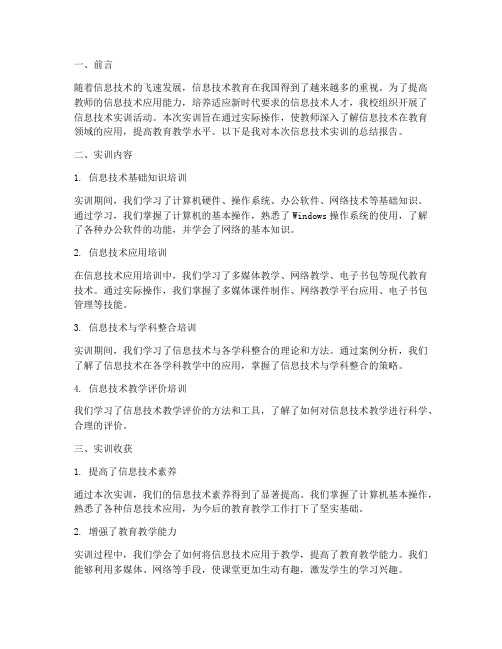 一、前言

随着信息技术的飞速发展，信息技术教育在我国得到了越来越多的重视。为了提高教师的信息技术应用能力，培养适应新时代要求的信息技术人才，我校组织开展了信息技术实训活动。本次实训旨在通过实际操作，使教师深入了解信息技术在教育领域的应用，提高教育教学水平。以下是我对本次信息技术实训的总结报告。

二、实训内容

1. 信息技术基础知识培训

实训期间，我们学习了计算机硬件、操作系统、办公软件、网络技术等基础知识。通过学习，我们掌握了计算机的基本操作，熟悉了Windows操作系统的使用，了解了各种办公软件的功能，并学会了网络的基本知识。

2. 信息技术应用培训

在信息技术应用培训中，我们学习了多媒体教学、网络教学、电子书包等现代教育技术。通过实际操作，我们掌握了多媒体课件制作、网络教学平台应用、电子书包管理等技能。

3. 信息技术与学科整合培训

实训期间，我们学习了信息技术与各学科整合的理论和方法。通过案例分析，我们了解了信息技术在各学科教学中的应用，掌握了信息技术与学科整合的策略。

4. 信息技术教学评价培训

我们学习了信息技术教学评价的方法和工具，了解了如何对信息技术教学进行科学、合理的评价。

三、实训收获

1. 提高了信息技术素养

通过本次实训，我们的信息技术素养得到了显著提高。我们掌握了计算机基本操作，熟悉了各种信息技术应用，为今后的教育教学工作打下了坚实基础。

2. 增强了教育教学能力

实训过程中，我们学会了如何将信息技术应用于教学，提高了教育教学能力。我们能够利用多媒体、网络等手段，使课堂更加生动有趣，激发学生的学习兴趣。